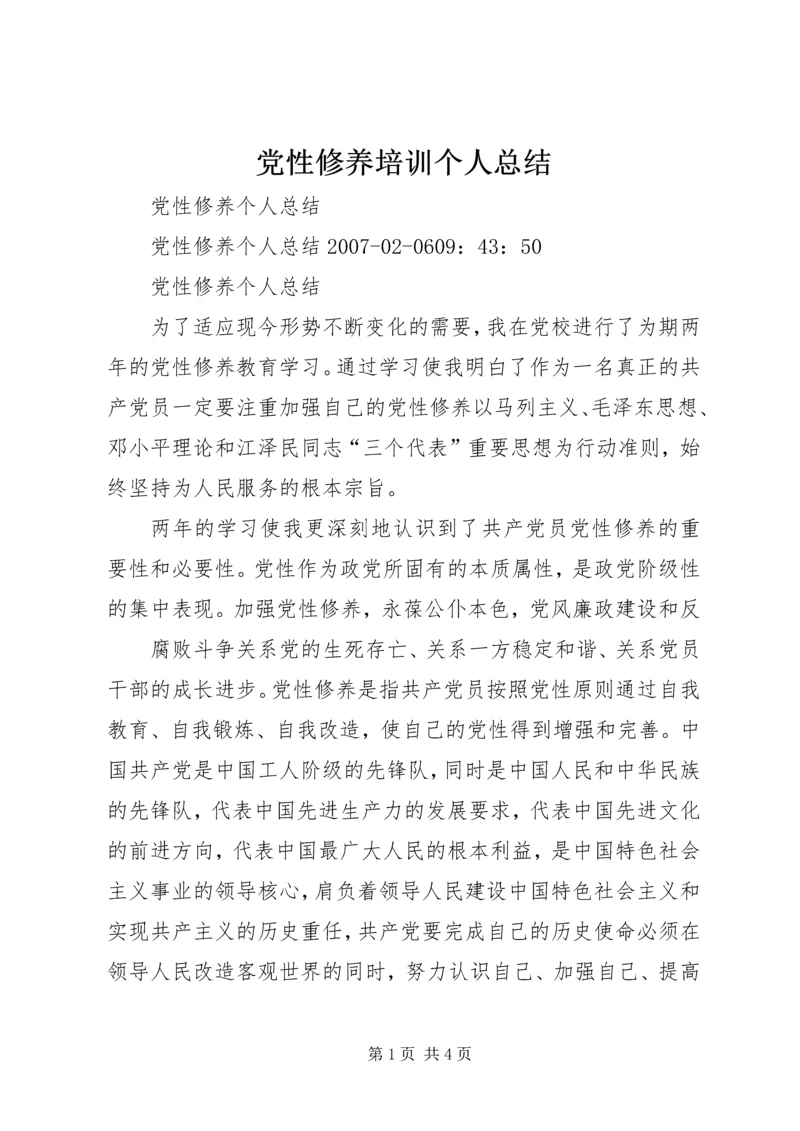 党性修养培训个人总结

党性修养个人总结

党性修养个人总结 2007-02-0609：43：50

党性修养个人总结

为了适应现今形势不断变化的需要，我在党校进行了为期两年的党性修养教育学习。通过学习使我明白了作为一名真正的共产党员一定要注重加强自己的党性修养以马列主义、毛泽东思想、邓小平理论和江泽民同志“三个代表”重要思想为行动准则，始终坚持为人民服务的根本宗旨。

两年的学习使我更深刻地认识到了共产党员党性修养的重要性和必要性。党性作为政党所固有的本质属性，是政党阶级性的集中表现。加强党性修养，永葆公仆本色，党风廉政建设和反

腐败斗争关系党的生死存亡、关系一方稳定和谐、关系党员干部的成长进步。党性修养是指共产党员按照党性原则通过自我教育、自我锻炼、自我改造，使自己的党性得到增强和完善。中国共产党是中国工人阶级的先锋队，同时是中国人民和中华民族的先锋队，代表中国先进生产力的发展要求，代表中国先进文化的前进方向，代表中国最广大人民的根本利益，是中国特色社会主义事业的领导核心，肩负着领导人民建设中国特色社会主义和实现共产主义的历史重任，共产党要完成自己的历史使命必须在领导人民改造客观世界的同时，努力认识自己、加强自己、提高

第 1 页 共 4 页